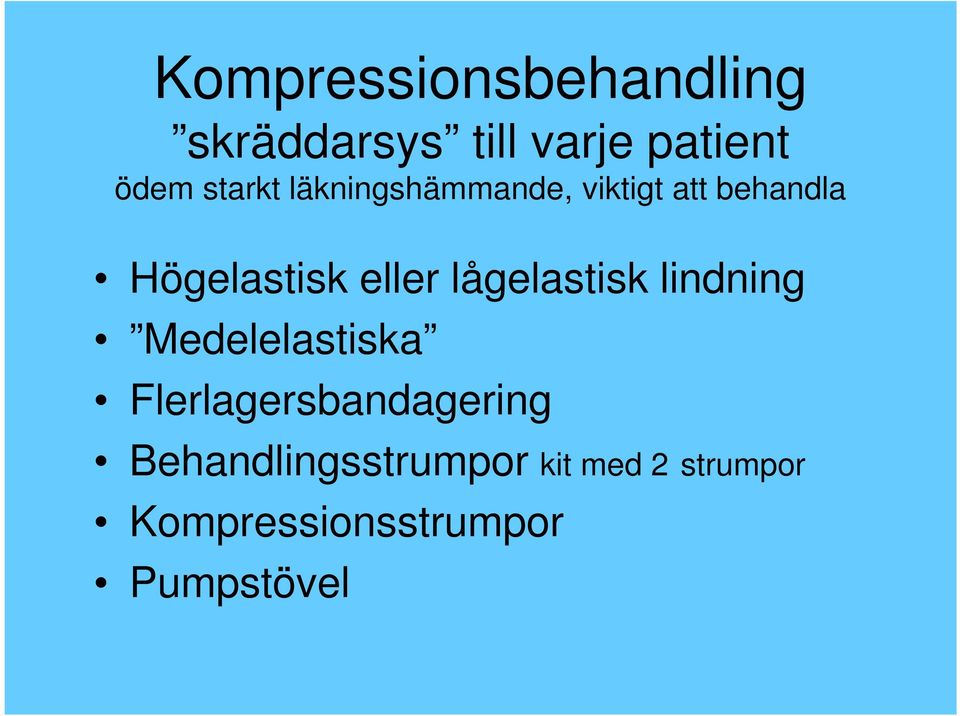 Kompressionsbehandling
”skräddarsys” till varje patient
ödem starkt läkningshämmande, viktigt att behandla

• Högelastisk eller lågelastisk lindning
• ”Medelelastiska”
• Flerlagersbandagering
• Behandlingsstrumpor kit med 2 strumpor
• Kompressionsstrumpor
• Pumpstövel